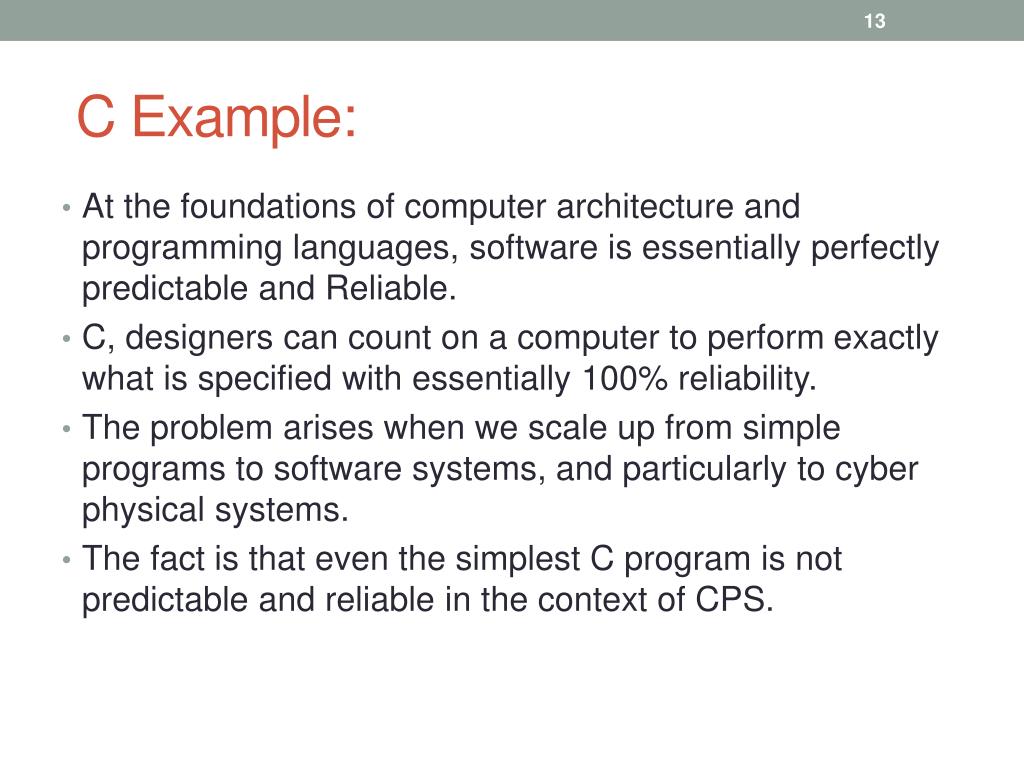 13

C Example:

• At the foundations of computer architecture and programming languages, software is essentially perfectly predictable and Reliable.
• C, designers can count on a computer to perform exactly what is specified with essentially 100% reliability.
• The problem arises when we scale up from simple programs to software systems, and particularly to cyber physical systems.
• The fact is that even the simplest C program is not predictable and reliable in the context of CPS.